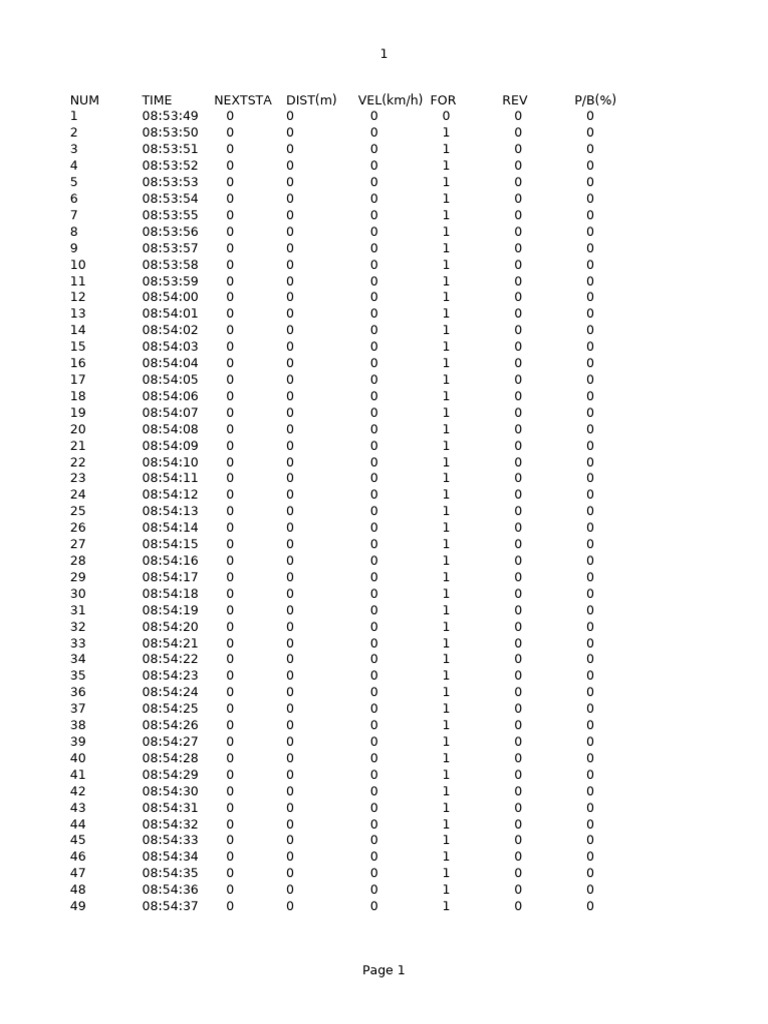 1

| NUM | TIME | NEXTSTA | DIST(m) | VEL(km/h) | FOR | REV | P/B(%) |
|---|---|---|---|---|---|---|---|
| 1 | 08:53:49 | 0 | 0 | 0 | 0 | 0 | 0 |
| 2 | 08:53:50 | 0 | 0 | 0 | 1 | 0 | 0 |
| 3 | 08:53:51 | 0 | 0 | 0 | 1 | 0 | 0 |
| 4 | 08:53:52 | 0 | 0 | 0 | 1 | 0 | 0 |
| 5 | 08:53:53 | 0 | 0 | 0 | 1 | 0 | 0 |
| 6 | 08:53:54 | 0 | 0 | 0 | 1 | 0 | 0 |
| 7 | 08:53:55 | 0 | 0 | 0 | 1 | 0 | 0 |
| 8 | 08:53:56 | 0 | 0 | 0 | 1 | 0 | 0 |
| 9 | 08:53:57 | 0 | 0 | 0 | 1 | 0 | 0 |
| 10 | 08:53:58 | 0 | 0 | 0 | 1 | 0 | 0 |
| 11 | 08:53:59 | 0 | 0 | 0 | 1 | 0 | 0 |
| 12 | 08:54:00 | 0 | 0 | 0 | 1 | 0 | 0 |
| 13 | 08:54:01 | 0 | 0 | 0 | 1 | 0 | 0 |
| 14 | 08:54:02 | 0 | 0 | 0 | 1 | 0 | 0 |
| 15 | 08:54:03 | 0 | 0 | 0 | 1 | 0 | 0 |
| 16 | 08:54:04 | 0 | 0 | 0 | 1 | 0 | 0 |
| 17 | 08:54:05 | 0 | 0 | 0 | 1 | 0 | 0 |
| 18 | 08:54:06 | 0 | 0 | 0 | 1 | 0 | 0 |
| 19 | 08:54:07 | 0 | 0 | 0 | 1 | 0 | 0 |
| 20 | 08:54:08 | 0 | 0 | 0 | 1 | 0 | 0 |
| 21 | 08:54:09 | 0 | 0 | 0 | 1 | 0 | 0 |
| 22 | 08:54:10 | 0 | 0 | 0 | 1 | 0 | 0 |
| 23 | 08:54:11 | 0 | 0 | 0 | 1 | 0 | 0 |
| 24 | 08:54:12 | 0 | 0 | 0 | 1 | 0 | 0 |
| 25 | 08:54:13 | 0 | 0 | 0 | 1 | 0 | 0 |
| 26 | 08:54:14 | 0 | 0 | 0 | 1 | 0 | 0 |
| 27 | 08:54:15 | 0 | 0 | 0 | 1 | 0 | 0 |
| 28 | 08:54:16 | 0 | 0 | 0 | 1 | 0 | 0 |
| 29 | 08:54:17 | 0 | 0 | 0 | 1 | 0 | 0 |
| 30 | 08:54:18 | 0 | 0 | 0 | 1 | 0 | 0 |
| 31 | 08:54:19 | 0 | 0 | 0 | 1 | 0 | 0 |
| 32 | 08:54:20 | 0 | 0 | 0 | 1 | 0 | 0 |
| 33 | 08:54:21 | 0 | 0 | 0 | 1 | 0 | 0 |
| 34 | 08:54:22 | 0 | 0 | 0 | 1 | 0 | 0 |
| 35 | 08:54:23 | 0 | 0 | 0 | 1 | 0 | 0 |
| 36 | 08:54:24 | 0 | 0 | 0 | 1 | 0 | 0 |
| 37 | 08:54:25 | 0 | 0 | 0 | 1 | 0 | 0 |
| 38 | 08:54:26 | 0 | 0 | 0 | 1 | 0 | 0 |
| 39 | 08:54:27 | 0 | 0 | 0 | 1 | 0 | 0 |
| 40 | 08:54:28 | 0 | 0 | 0 | 1 | 0 | 0 |
| 41 | 08:54:29 | 0 | 0 | 0 | 1 | 0 | 0 |
| 42 | 08:54:30 | 0 | 0 | 0 | 1 | 0 | 0 |
| 43 | 08:54:31 | 0 | 0 | 0 | 1 | 0 | 0 |
| 44 | 08:54:32 | 0 | 0 | 0 | 1 | 0 | 0 |
| 45 | 08:54:33 | 0 | 0 | 0 | 1 | 0 | 0 |
| 46 | 08:54:34 | 0 | 0 | 0 | 1 | 0 | 0 |
| 47 | 08:54:35 | 0 | 0 | 0 | 1 | 0 | 0 |
| 48 | 08:54:36 | 0 | 0 | 0 | 1 | 0 | 0 |
| 49 | 08:54:37 | 0 | 0 | 0 | 1 | 0 | 0 |

Page 1